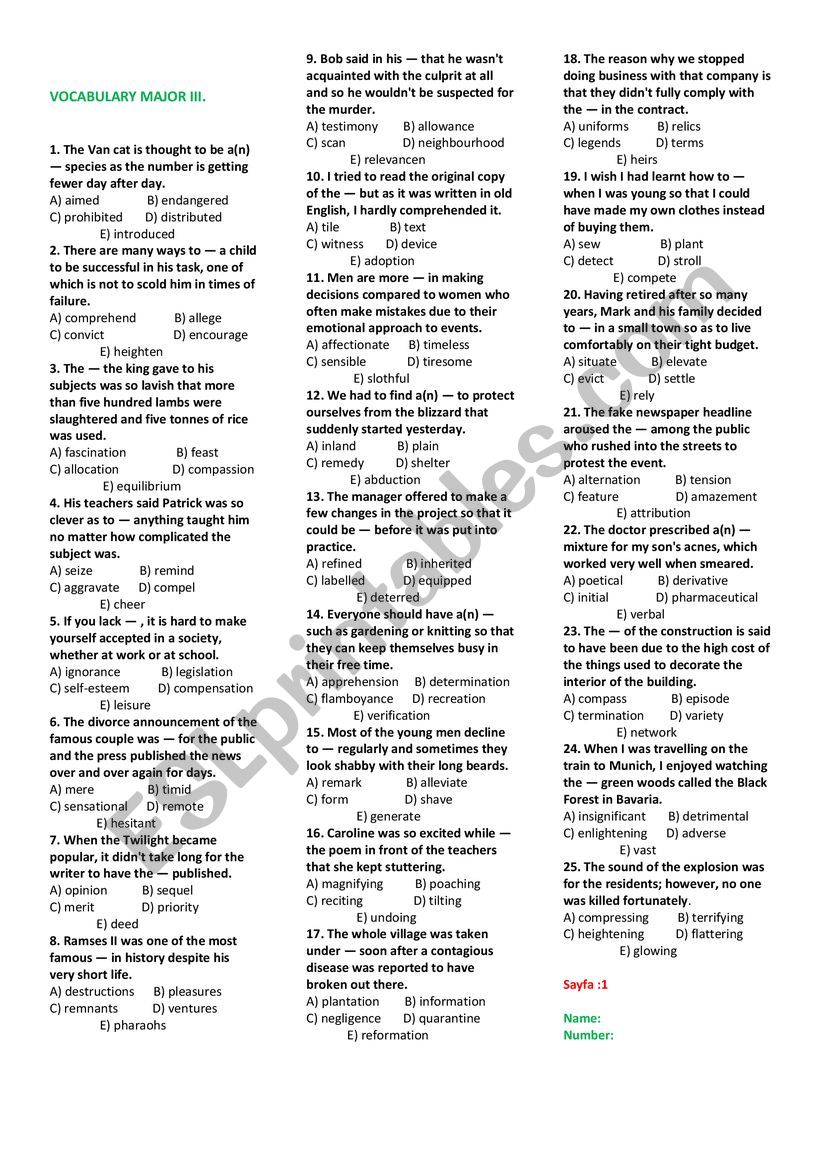 VOCABULARY MAJOR III.

1. The Van cat is thought to be a(n) — species as the number is getting fewer day after day.
A) aimed B) endangered
C) prohibited D) distributed
E) introduced

2. There are many ways to — a child to be successful in his task, one of which is not to scold him in times of failure.
A) comprehend B) allege
C) convict D) encourage
E) heighten

3. The — the king gave to his subjects was so lavish that more than five hundred lambs were slaughtered and five tonnes of rice was used.
A) fascination B) feast
C) allocation D) compassion
E) equilibrium

4. His teachers said Patrick was so clever as to — anything taught him no matter how complicated the subject was.
A) seize B) remind
C) aggravate D) compel
E) cheer

5. If you lack — , it is hard to make yourself accepted in a society, whether at work or at school.
A) ignorance B) legislation
C) self-esteem D) compensation
E) leisure

6. The divorce announcement of the famous couple was — for the public and the press published the news over and over again for days.
A) mere B) timid
C) sensational D) remote
E) hesitant

7. When the Twilight became popular, it didn't take long for the writer to have the — published.
A) opinion B) sequel
C) merit D) priority
E) deed

8. Ramses II was one of the most famous — in history despite his very short life.
A) destructions B) pleasures
C) remnants D) ventures
E) pharaohs

9. Bob said in his — that he wasn't acquainted with the culprit at all and so he wouldn't be suspected for the murder.
A) testimony B) allowance
C) scan D) neighbourhood
E) relevancen

10. I tried to read the original copy of the — but as it was written in old English, I hardly comprehended it.
A) tile B) text
C) witness D) device
E) adoption

11. Men are more — in making decisions compared to women who often make mistakes due to their emotional approach to events.
A) affectionate B) timeless
C) sensible D) tiresome
E) slothful

12. We had to find a(n) — to protect ourselves from the blizzard that suddenly started yesterday.
A) inland B) plain
C) remedy D) shelter
E) abduction

13. The manager offered to make a few changes in the project so that it could be — before it was put into practice.
A) refined B) inherited
C) labelled D) equipped
E) deterred

14. Everyone should have a(n) — such as gardening or knitting so that they can keep themselves busy in their free time.
A) apprehension B) determination
C) flamboyance D) recreation
E) verification

15. Most of the young men decline to — regularly and sometimes they look shabby with their long beards.
A) remark B) alleviate
C) form D) shave
E) generate

16. Caroline was so excited while — the poem in front of the teachers that she kept stuttering.
A) magnifying B) poaching
C) reciting D) tilting
E) undoing

17. The whole village was taken under — soon after a contagious disease was reported to have broken out there.
A) plantation B) information
C) negligence D) quarantine
E) reformation

18. The reason why we stopped doing business with that company is that they didn't fully comply with the — in the contract.
A) uniforms B) relics
C) legends D) terms
E) heirs

19. I wish I had learnt how to — when I was young so that I could have made my own clothes instead of buying them.
A) sew B) plant
C) detect D) stroll
E) compete

20. Having retired after so many years, Mark and his family decided to — in a small town so as to live comfortably on their tight budget.
A) situate B) elevate
C) evict D) settle
E) rely

21. The fake newspaper headline aroused the — among the public who rushed into the streets to protest the event.
A) alternation B) tension
C) feature D) amazement
E) attribution

22. The doctor prescribed a(n) — mixture for my son's acnes, which worked very well when smeared.
A) poetical B) derivative
C) initial D) pharmaceutical
E) verbal

23. The — of the construction is said to have been due to the high cost of the things used to decorate the interior of the building.
A) compass B) episode
C) termination D) variety
E) network

24. When I was travelling on the train to Munich, I enjoyed watching the — green woods called the Black Forest in Bavaria.
A) insignificant B) detrimental
C) enlightening D) adverse
E) vast

25. The sound of the explosion was for the residents; however, no one was killed fortunately.
A) compressing B) terrifying
C) heightening D) flattering
E) glowing

Sayfa :1

Name:
Number:

ESLprintables.com